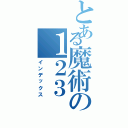 とある魔術の１２３
インデックス